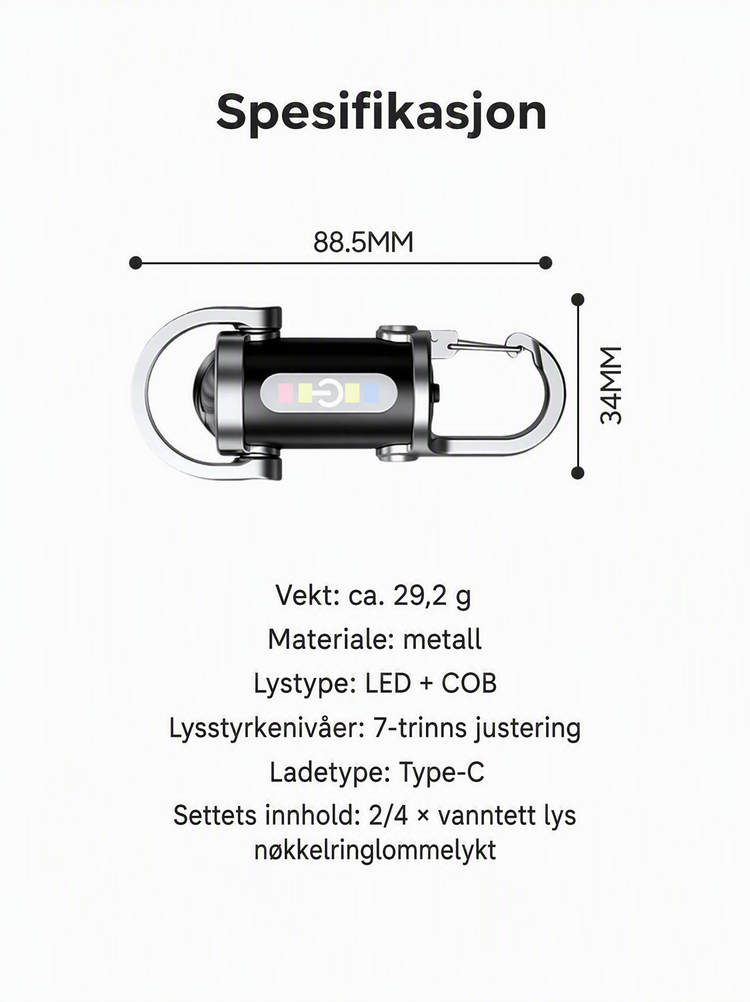 Spesifikasjon

88.5MM

34MM

Vekt: ca. 29,2 g

Materiale: metall

Lystype: LED + COB

Lysstyrkenivåer: 7-trinns justering

Ladetype: Type-C

Settets innhold: 2/4 × vanntett lys nøkkelringlommelykt